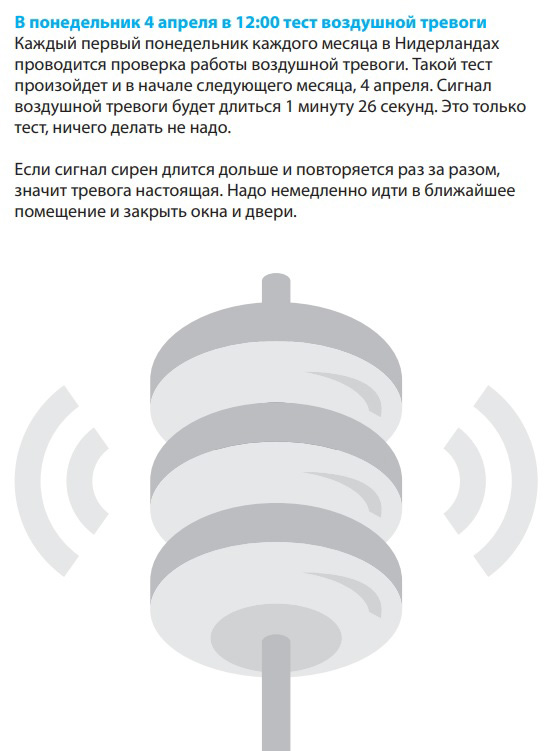 В понедельник 4 апреля в 12:00 тест воздушной тревоги

Каждый первый понедельник каждого месяца в Нидерландах проводится проверка работы воздушной тревоги. Такой тест произойдет и в начале следующего месяца, 4 апреля. Сигнал воздушной тревоги будет длиться 1 минуту 26 секунд. Это только тест, ничего делать не надо.

Если сигнал сирен длится дольше и повторяется раз за разом, значит тревога настоящая. Надо немедленно идти в ближайшее помещение и закрыть окна и двери.